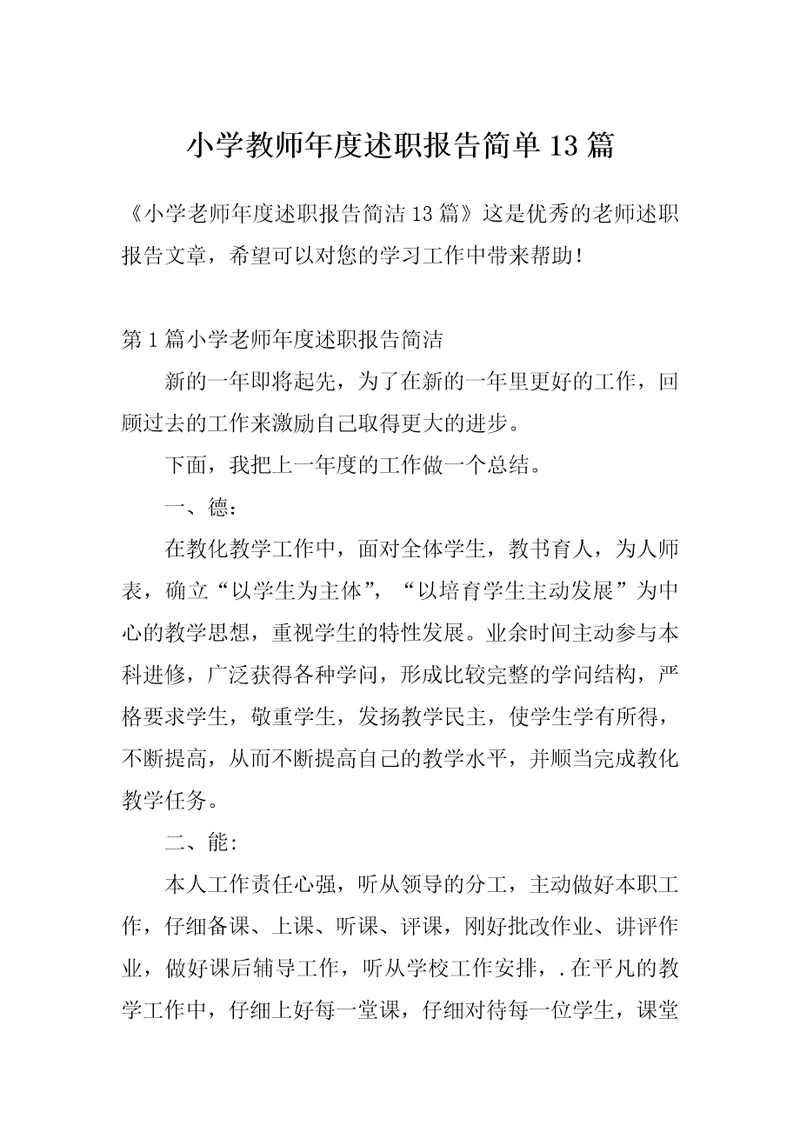 小学教师年度述职报告简单13篇

《小学老师年度述职报告简洁13篇》这是优秀的老师述职报告文章，希望可以对您的学习工作中带来帮助！

第1篇小学老师年度述职报告简洁

新的一年即将起先，为了在新的一年里更好的工作，回顾过去的工作来激励自己取得更大的进步。

下面，我把上一年度的工作做一个总结。

一、德：

在教化教学工作中，面对全体学生，教书育人，为人师表，确立“以学生为主体”，“以培育学生主动发展”为中心的教学思想，重视学生的特性发展。业余时间主动参与本科进修，广泛获得各种学问，形成比较完整的学问结构，严格要求学生，敬重学生，发扬教学民主，使学生学有所得，不断提高，从而不断提高自己的教学水平，并顺当完成教化教学任务。

二、能：

本人工作责任心强，听从领导的分工，主动做好本职工作，仔细备课、上课、听课、评课，刚好批改作业、讲评作业，做好课后辅导工作，听从学校工作安排，.在平凡的教学工作中，仔细上好每一堂课，仔细对待每一位学生，课堂